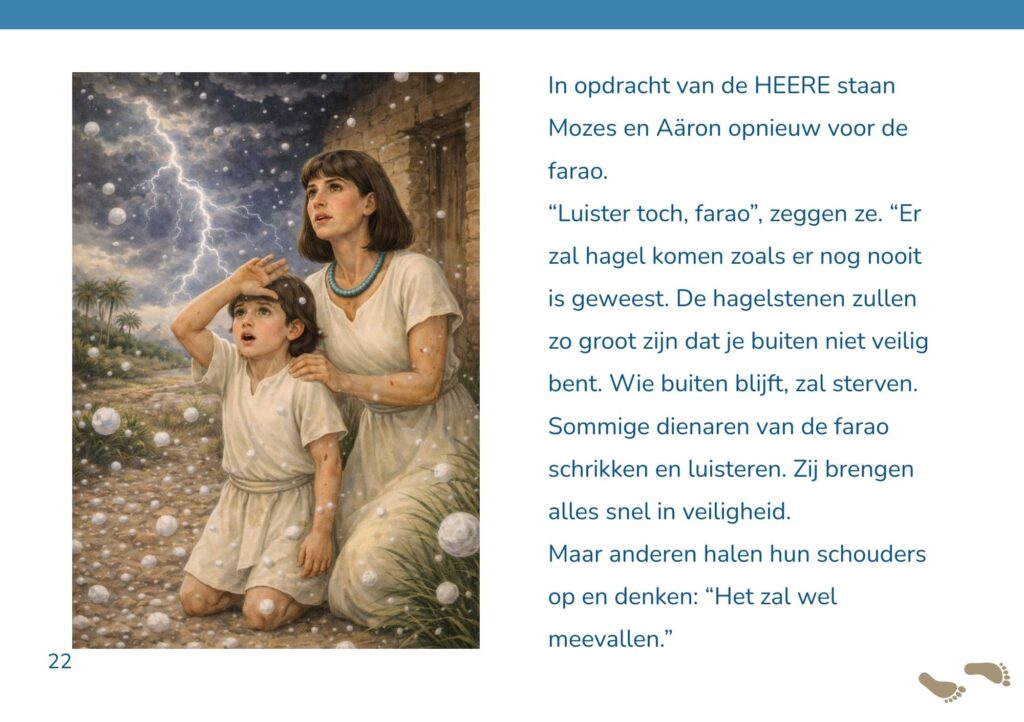 In opdracht van de HEERE staan Mozes en Aäron opnieuw voor de farao.
“Luister toch, farao”, zeggen ze. “Er zal hagel komen zoals er nog nooit is geweest. De hagelstenen zullen zo groot zijn dat je buiten niet veilig bent. Wie buiten blijft, zal sterven.
Sommige dienaren van de farao schrikken en luisteren. Zij brengen alles snel in veiligheid.
Maar anderen halen hun schouders op en denken: “Het zal wel meevallen.”

22